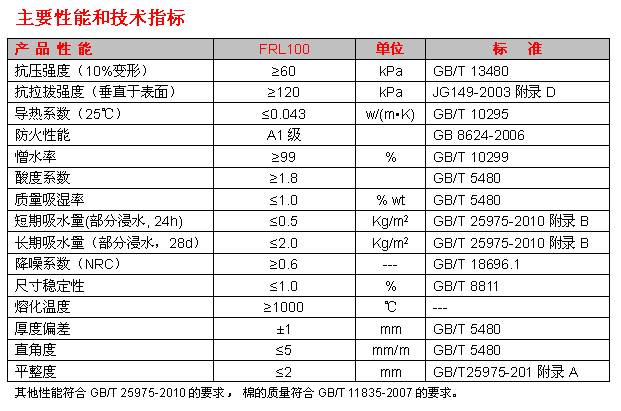 主要性能和技术指标

| 产品性能 | FRL100 | 单位 | 标 准 |
|---|---|---|---|
| 抗压强度（10%变形） | ≥60 | kPa | GB/T 13480 |
| 抗拉拔强度（垂直于表面） | ≥120 | kPa | JG149-2003 附录 D |
| 导热系数（25℃） | ≤0.043 | w/(m•K) | GB/T 10295 |
| 防火性能 | A1 级 | | GB 8624-2006 |
| 憎水率 | ≥99 | % | GB/T 10299 |
| 酸度系数 | ≥1.8 | | GB/T 5480 |
| 质量吸湿率 | ≤1.0 | % wt | GB/T 5480 |
| 短期吸水量(部分浸水, 24h) | ≤0.5 | Kg/m² | GB/T 25975-2010 附录 B |
| 长期吸水量（部分浸水，28d） | ≤2.0 | Kg/m² | GB/T 25975-2010 附录 B |
| 降噪系数（NRC） | ≥0.6 | --- | GB/T 18696.1 |
| 尺寸稳定性 | ≤1.0 | % | GB/T 8811 |
| 熔化温度 | ≥1000 | ℃ | --- |
| 厚度偏差 | ±1 | mm | GB/T 5480 |
| 直角度 | ≤5 | mm/m | GB/T 5480 |
| 平整度 | ≤2 | mm | GB/T25975-201 附录 A |

其他性能符合 GB/T 25975-2010 的要求， 棉的质量符合 GB/T 11835-2007 的要求。